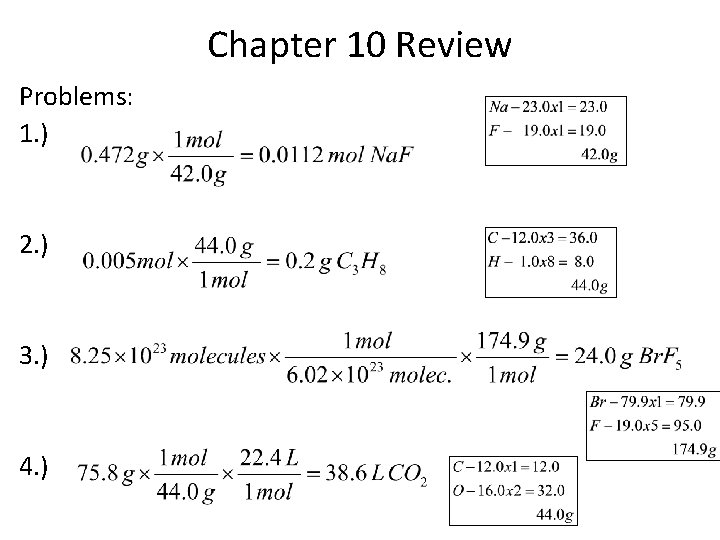 Chapter 10 Review

Problems:

1.) $0.472g \times \frac{1mol}{42.0g} = 0.0112\,mol\,NaF$

$Na - 23.0x1 = 23.0$
$F - 19.0x1 = 19.0$
$42.0g$

2.) $0.005mol \times \frac{44.0\,g}{1mol} = 0.2\,g\,C_3H_8$

$C - 12.0x3 = 36.0$
$H - 1.0x8 = 8.0$
$44.0g$

3.) $8.25 \times 10^{23}\,molecules \times \frac{1mol}{6.02 \times 10^{23}\,molec.} \times \frac{174.9\,g}{1mol} = 24.0\,g\,BrF_5$

$Br - 79.9x1 = 79.9$
$F - 19.0x5 = 95.0$
$174.9g$

4.) $75.8\,g \times \frac{1mol}{44.0\,g} \times \frac{22.4\,L}{1mol} = 38.6\,L\,CO_2$

$C - 12.0x1 = 12.0$
$O - 16.0x2 = 32.0$
$44.0g$